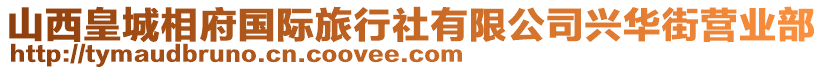 山西皇城相府国际旅行社有限公司兴华街营业部
http://tymaudbruno.cn.coovee.com